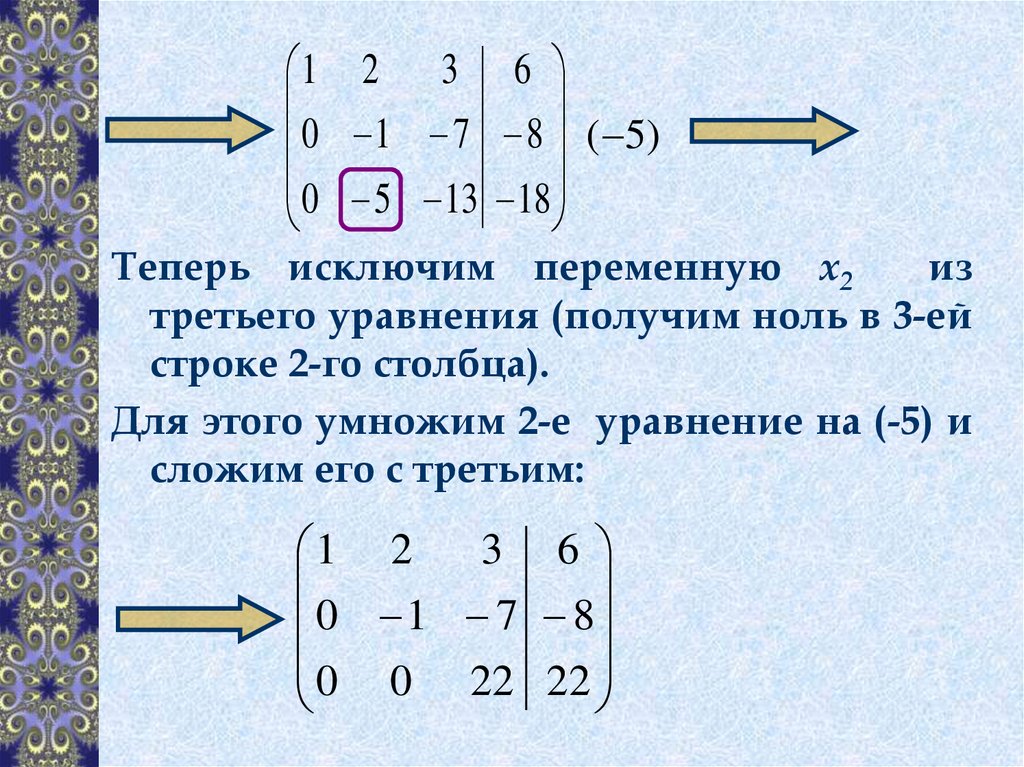 $\left(\begin{array}{ccc|c} 1 & 2 & 3 & 6 \\ 0 & -1 & -7 & -8 \\ 0 & -5 & -13 & -18 \end{array}\right)$ $(-5)$

Теперь исключим переменную $x_2$ из третьего уравнения (получим ноль в 3-ей строке 2-го столбца).

Для этого умножим 2-е уравнение на (-5) и сложим его с третьим:

$\left(\begin{array}{ccc|c} 1 & 2 & 3 & 6 \\ 0 & -1 & -7 & -8 \\ 0 & 0 & 22 & 22 \end{array}\right)$